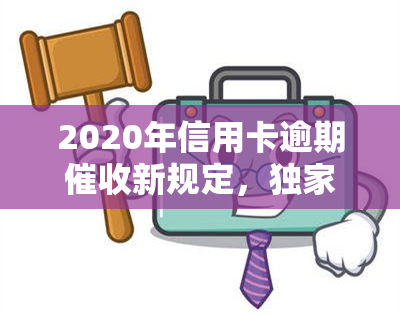 2020年信用卡逾期催收新规定，独家